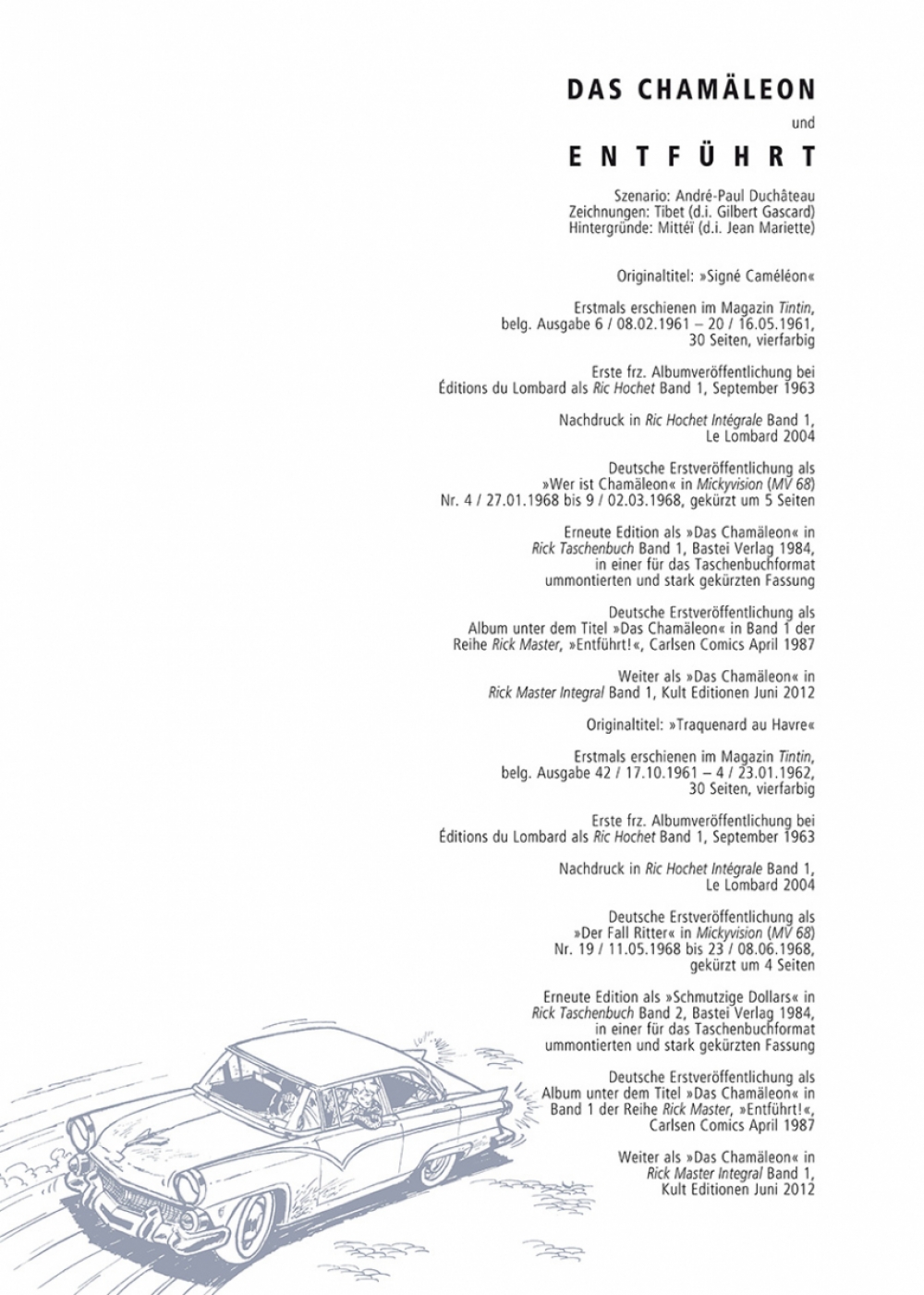 DAS CHAMÄLEON

und

ENTFÜHRT

Szenario: André-Paul Duchâteau
Zeichnungen: Tibet (d.i. Gilbert Gascard)
Hintergründe: Mittéï (d.i. Jean Mariette)

Originaltitel: »Signé Caméléon«

Erstmals erschienen im Magazin Tintin, belg. Ausgabe 6 / 08.02.1961 – 20 / 16.05.1961, 30 Seiten, vierfarbig

Erste frz. Albumveröffentlichung bei Éditions du Lombard als Ric Hochet Band 1, September 1963

Nachdruck in Ric Hochet Intégrale Band 1, Le Lombard 2004

Deutsche Erstveröffentlichung als »Wer ist Chamäleon« in Mickyvision (MV 68) Nr. 4 / 27.01.1968 bis 9 / 02.03.1968, gekürzt um 5 Seiten

Erneute Edition als »Das Chamäleon« in Rick Taschenbuch Band 1, Bastei Verlag 1984, in einer für das Taschenbuchformat ummontierten und stark gekürzten Fassung

Deutsche Erstveröffentlichung als Album unter dem Titel »Das Chamäleon« in Band 1 der Reihe Rick Master, »Entführt!«, Carlsen Comics April 1987

Weiter als »Das Chamäleon« in Rick Master Integral Band 1, Kult Editionen Juni 2012

Originaltitel: »Traquenard au Havre«

Erstmals erschienen im Magazin Tintin, belg. Ausgabe 42 / 17.10.1961 – 4 / 23.01.1962, 30 Seiten, vierfarbig

Erste frz. Albumveröffentlichung bei Éditions du Lombard als Ric Hochet Band 1, September 1963

Nachdruck in Ric Hochet Intégrale Band 1, Le Lombard 2004

Deutsche Erstveröffentlichung als »Der Fall Ritter« in Mickyvision (MV 68) Nr. 19 / 11.05.1968 bis 23 / 08.06.1968, gekürzt um 4 Seiten

Erneute Edition als »Schmutzige Dollars« in Rick Taschenbuch Band 2, Bastei Verlag 1984, in einer für das Taschenbuchformat ummontierten und stark gekürzten Fassung

Deutsche Erstveröffentlichung als Album unter dem Titel »Das Chamäleon« in Band 1 der Reihe Rick Master, »Entführt!«, Carlsen Comics April 1987

Weiter als »Das Chamäleon« in Rick Master Integral Band 1, Kult Editionen Juni 2012